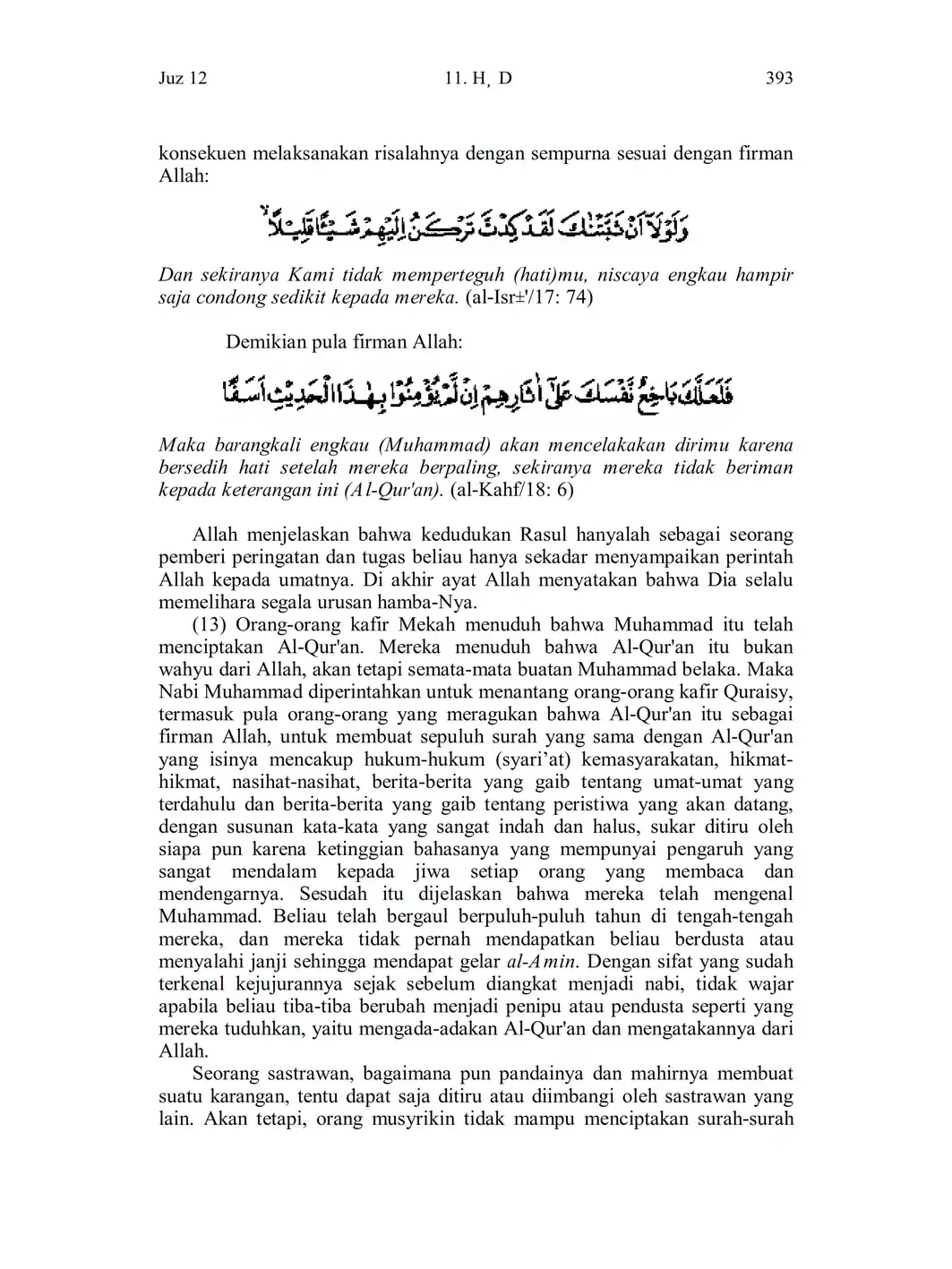 Juz 12 11. H, D 393

konsekuen melaksanakan risalahnya dengan sempurna sesuai dengan firman Allah:

وَلَوْلَآ اَنْ ثَبَّتْنٰكَ لَقَدْ كِدْتَّ تَرْكَنُ اِلَيْهِمْ شَيْـًٔا قَلِيْلًا

Dan sekiranya Kami tidak memperteguh (hati)mu, niscaya engkau hampir saja condong sedikit kepada mereka. (al-Isr±'/17: 74)

Demikian pula firman Allah:

فَلَعَلَّكَ بَاخِعٌ نَّفْسَكَ عَلٰٓى اٰثَارِهِمْ اِنْ لَّمْ يُؤْمِنُوْا بِهٰذَا الْحَدِيْثِ اَسَفًا

Maka barangkali engkau (Muhammad) akan mencelakakan dirimu karena bersedih hati setelah mereka berpaling, sekiranya mereka tidak beriman kepada keterangan ini (Al-Qur'an). (al-Kahf/18: 6)

Allah menjelaskan bahwa kedudukan Rasul hanyalah sebagai seorang pemberi peringatan dan tugas beliau hanya sekadar menyampaikan perintah Allah kepada umatnya. Di akhir ayat Allah menyatakan bahwa Dia selalu memelihara segala urusan hamba-Nya.

(13) Orang-orang kafir Mekah menuduh bahwa Muhammad itu telah menciptakan Al-Qur'an. Mereka menuduh bahwa Al-Qur'an itu bukan wahyu dari Allah, akan tetapi semata-mata buatan Muhammad belaka. Maka Nabi Muhammad diperintahkan untuk menantang orang-orang kafir Quraisy, termasuk pula orang-orang yang meragukan bahwa Al-Qur'an itu sebagai firman Allah, untuk membuat sepuluh surah yang sama dengan Al-Qur'an yang isinya mencakup hukum-hukum (syari'at) kemasyarakatan, hikmat-hikmat, nasihat-nasihat, berita-berita yang gaib tentang umat-umat yang terdahulu dan berita-berita yang gaib tentang peristiwa yang akan datang, dengan susunan kata-kata yang sangat indah dan halus, sukar ditiru oleh siapa pun karena ketinggian bahasanya yang mempunyai pengaruh yang sangat mendalam kepada jiwa setiap orang yang membaca dan mendengarnya. Sesudah itu dijelaskan bahwa mereka telah mengenal Muhammad. Beliau telah bergaul berpuluh-puluh tahun di tengah-tengah mereka, dan mereka tidak pernah mendapatkan beliau berdusta atau menyalahi janji sehingga mendapat gelar al-Amin. Dengan sifat yang sudah terkenal kejujurannya sejak sebelum diangkat menjadi nabi, tidak wajar apabila beliau tiba-tiba berubah menjadi penipu atau pendusta seperti yang mereka tuduhkan, yaitu mengada-adakan Al-Qur'an dan mengatakannya dari Allah.

Seorang sastrawan, bagaimana pun pandainya dan mahirnya membuat suatu karangan, tentu dapat saja ditiru atau diimbangi oleh sastrawan yang lain. Akan tetapi, orang musyrikin tidak mampu menciptakan surah-surah